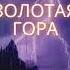 ЗОЛОТАЯ
ГОРА